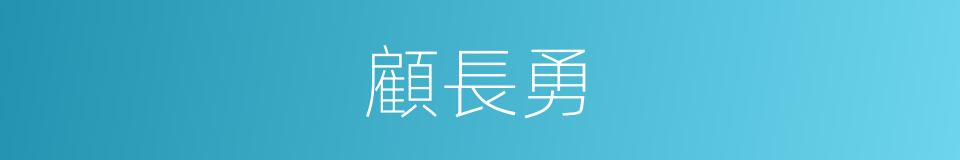 顧長勇